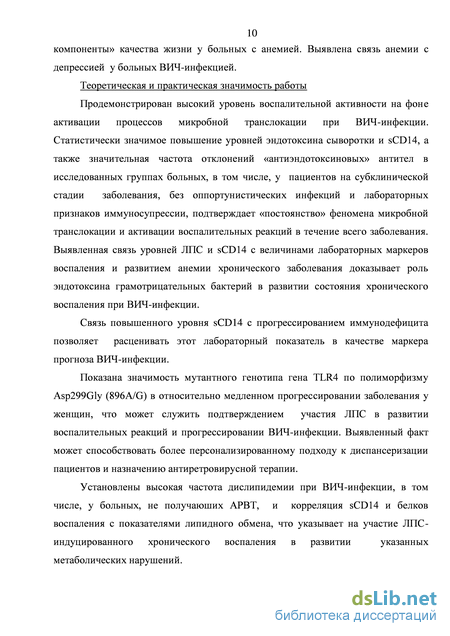 10

компоненты» качества жизни у больных с анемией. Выявлена связь анемии с депрессией у больных ВИЧ-инфекцией.

Теоретическая и практическая значимость работы

Продемонстрирован высокий уровень воспалительной активности на фоне активации процессов микробной транслокации при ВИЧ-инфекции. Статистически значимое повышение уровней эндотоксина сыворотки и sCD14, а также значительная частота отклонений «антиэндотоксиновых» антител в исследованных группах больных, в том числе, у пациентов на субклинической стадии заболевания, без оппортунистических инфекций и лабораторных признаков иммуносупрессии, подтверждает «постоянство» феномена микробной транслокации и активации воспалительных реакций в течение всего заболевания. Выявленная связь уровней ЛПС и sCD14 с величинами лабораторных маркеров воспаления и развитием анемии хронического заболевания доказывает роль эндотоксина грамотрицательных бактерий в развитии состояния хронического воспаления при ВИЧ-инфекции.

Связь повышенного уровня sCD14 с прогрессированием иммунодефицита позволяет расценивать этот лабораторный показатель в качестве маркера прогноза ВИЧ-инфекции.

Показана значимость мутантного генотипа гена TLR4 по полиморфизму Asp299Gly (896A/G) в относительно медленном прогрессировании заболевания у женщин, что может служить подтверждением участия ЛПС в развитии воспалительных реакций и прогрессировании ВИЧ-инфекции. Выявленный факт может способствовать более персонализированному подходу к диспансеризации пациентов и назначению антиретровирусной терапии.

Установлены высокая частота дислипидемии при ВИЧ-инфекции, в том числе, у больных, не получающих АРВТ, и корреляция sCD14 и белков воспаления с показателями липидного обмена, что указывает на участие ЛПС-индуцированного хронического воспаления в развитии указанных метаболических нарушений.

dsLib.net
библиотека диссертаций